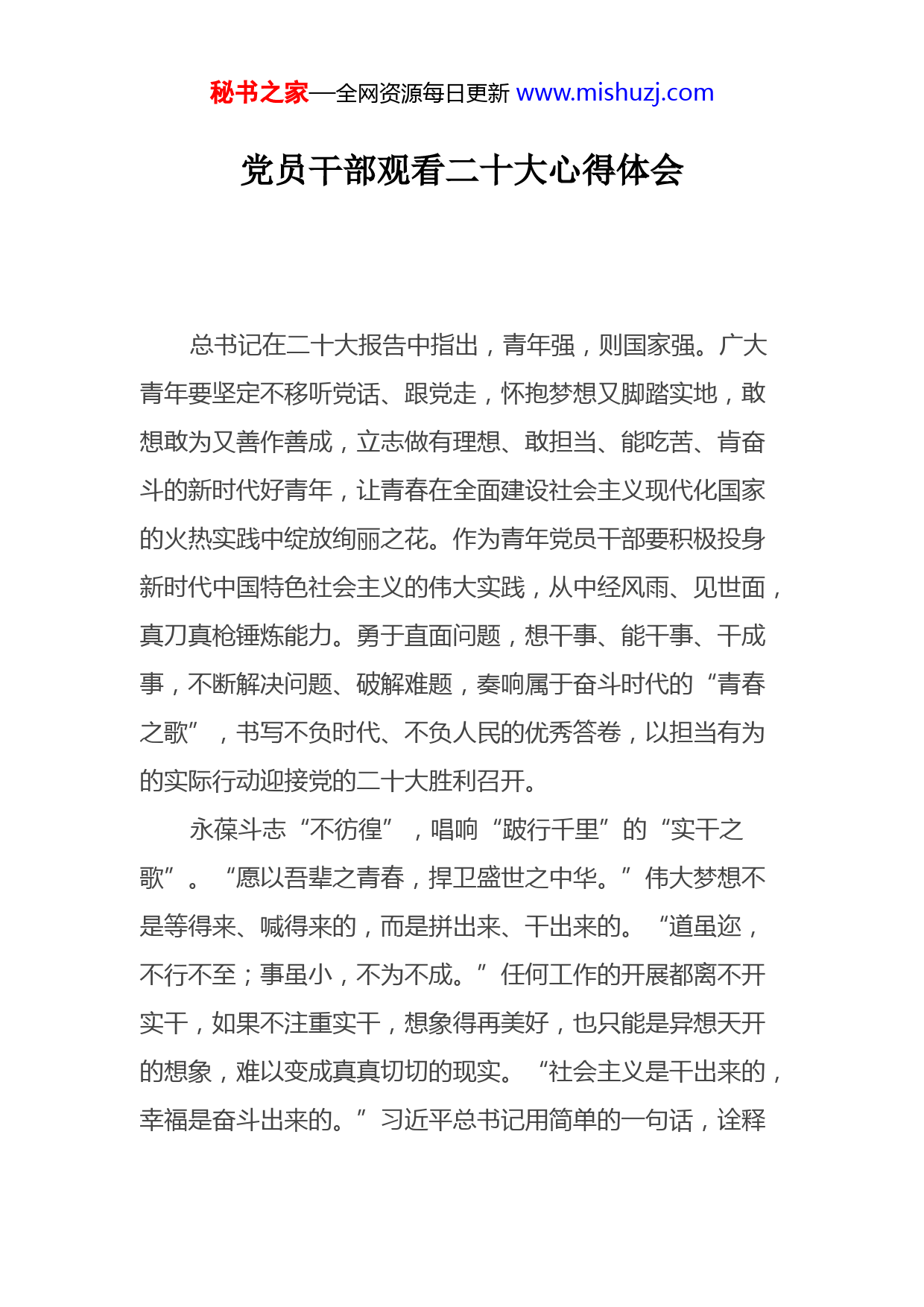 秘书之家—全网资源每日更新 www.mishuzj.com

党员干部观看二十大心得体会

总书记在二十大报告中指出，青年强，则国家强。广大青年要坚定不移听党话、跟党走，怀抱梦想又脚踏实地，敢想敢为又善作善成，立志做有理想、敢担当、能吃苦、肯奋斗的新时代好青年，让青春在全面建设社会主义现代化国家的火热实践中绽放绚丽之花。作为青年党员干部要积极投身新时代中国特色社会主义的伟大实践，从中经风雨、见世面，真刀真枪锤炼能力。勇于直面问题，想干事、能干事、干成事，不断解决问题、破解难题，奏响属于奋斗时代的“青春之歌”，书写不负时代、不负人民的优秀答卷，以担当有为的实际行动迎接党的二十大胜利召开。

永葆斗志“不彷徨”，唱响“跛行千里”的“实干之歌”。“愿以吾辈之青春，捍卫盛世之中华。”伟大梦想不是等得来、喊得来的，而是拼出来、干出来的。“道虽迩，不行不至；事虽小，不为不成。”任何工作的开展都离不开实干，如果不注重实干，想象得再美好，也只能是异想天开的想象，难以变成真真切切的现实。“社会主义是干出来的，幸福是奋斗出来的。”习近平总书记用简单的一句话，诠释